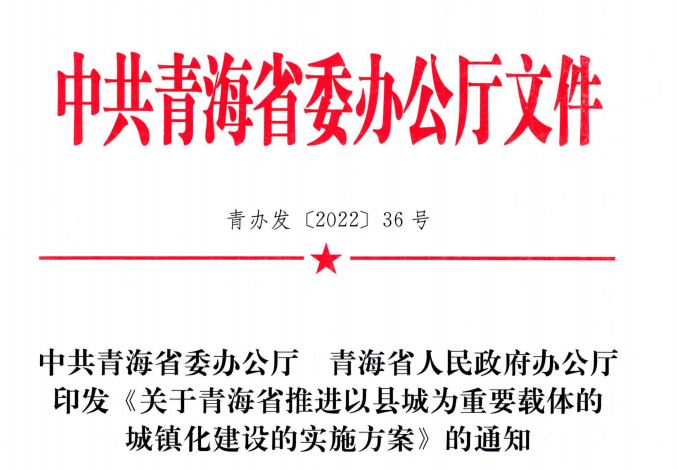 中共青海省委办公厅文件

青办发〔2022〕36号

中共青海省委办公厅 青海省人民政府办公厅
印发《关于青海省推进以县城为重要载体的
城镇化建设的实施方案》的通知